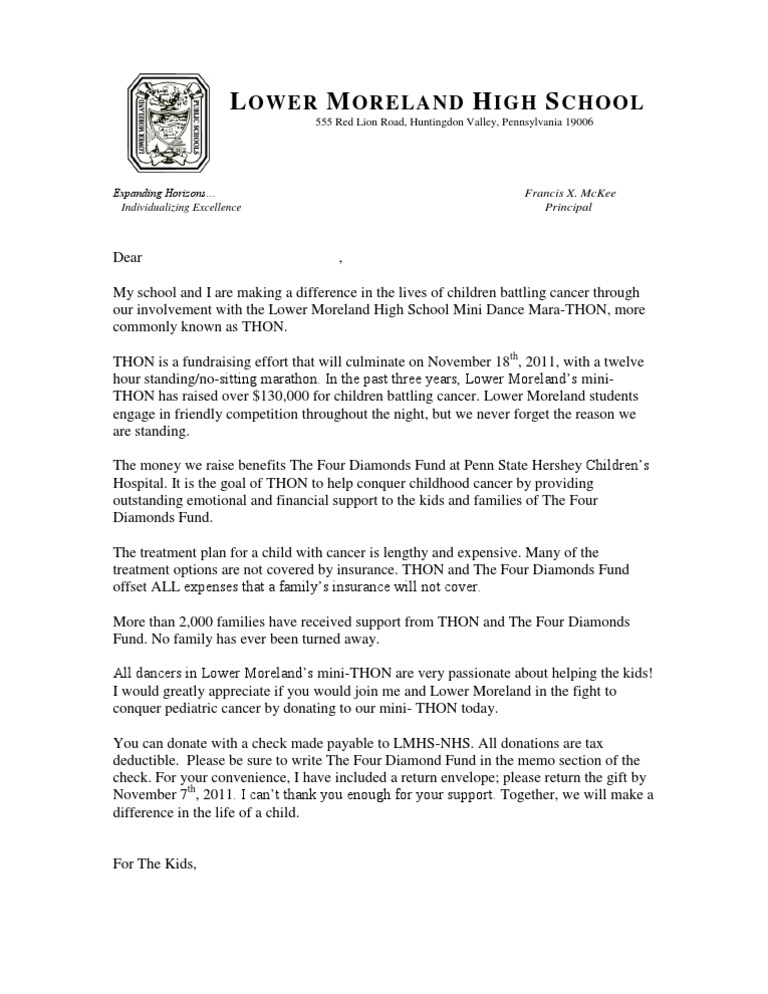 LOWER MORELAND PUBLIC SCHOOLS

LOWER MORELAND HIGH SCHOOL
555 Red Lion Road, Huntingdon Valley, Pennsylvania 19006

Expanding Horizons…
Individualizing Excellence

Francis X. McKee
Principal

Dear ,

My school and I are making a difference in the lives of children battling cancer through our involvement with the Lower Moreland High School Mini Dance Mara-THON, more commonly known as THON.

THON is a fundraising effort that will culminate on November 18$^{th}$, 2011, with a twelve hour standing/no-sitting marathon. In the past three years, Lower Moreland's mini-THON has raised over $130,000 for children battling cancer. Lower Moreland students engage in friendly competition throughout the night, but we never forget the reason we are standing.

The money we raise benefits The Four Diamonds Fund at Penn State Hershey Children's Hospital. It is the goal of THON to help conquer childhood cancer by providing outstanding emotional and financial support to the kids and families of The Four Diamonds Fund.

The treatment plan for a child with cancer is lengthy and expensive. Many of the treatment options are not covered by insurance. THON and The Four Diamonds Fund offset ALL expenses that a family's insurance will not cover.

More than 2,000 families have received support from THON and The Four Diamonds Fund. No family has ever been turned away.

All dancers in Lower Moreland's mini-THON are very passionate about helping the kids! I would greatly appreciate if you would join me and Lower Moreland in the fight to conquer pediatric cancer by donating to our mini- THON today.

You can donate with a check made payable to LMHS-NHS. All donations are tax deductible. Please be sure to write The Four Diamond Fund in the memo section of the check. For your convenience, I have included a return envelope; please return the gift by November 7$^{th}$, 2011. I can't thank you enough for your support. Together, we will make a difference in the life of a child.

For The Kids,